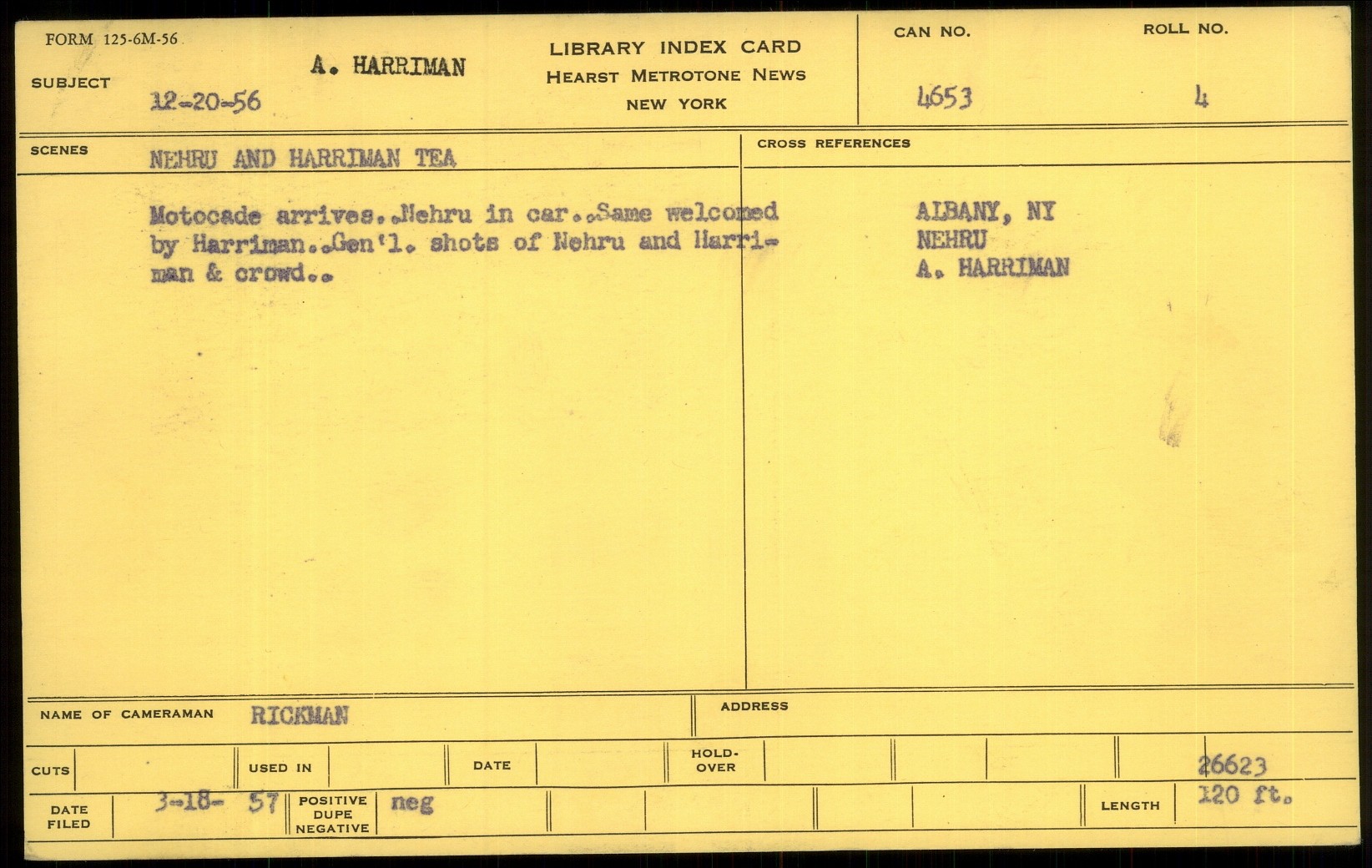 FORM 125-6M-56

SUBJECT

A. HARRIMAN

12-20-56

LIBRARY INDEX CARD
HEARST METROTONE NEWS
NEW YORK

CAN NO.

4653

ROLL NO.

4

SCENES

NEHRU AND HARRIMAN TEA

Motocade arrives..Nehru in car..Same welcomed by Harriman..Gen'l. shots of Nehru and Harriman & crowd..

CROSS REFERENCES

ALBANY, NY
NEHRU
A. HARRIMAN

NAME OF CAMERAMAN

RICKMAN

ADDRESS

CUTS

USED IN

DATE

HOLD-OVER

26623

DATE FILED

3-18-57

POSITIVE DUPE NEGATIVE

neg

LENGTH

120 ft.